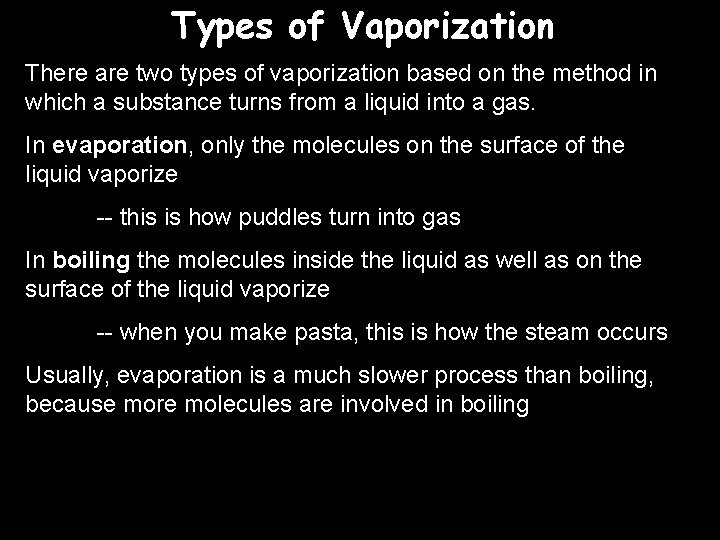 Types of Vaporization

There are two types of vaporization based on the method in which a substance turns from a liquid into a gas.

In evaporation, only the molecules on the surface of the liquid vaporize

-- this is how puddles turn into gas

In boiling the molecules inside the liquid as well as on the surface of the liquid vaporize

-- when you make pasta, this is how the steam occurs

Usually, evaporation is a much slower process than boiling, because more molecules are involved in boiling